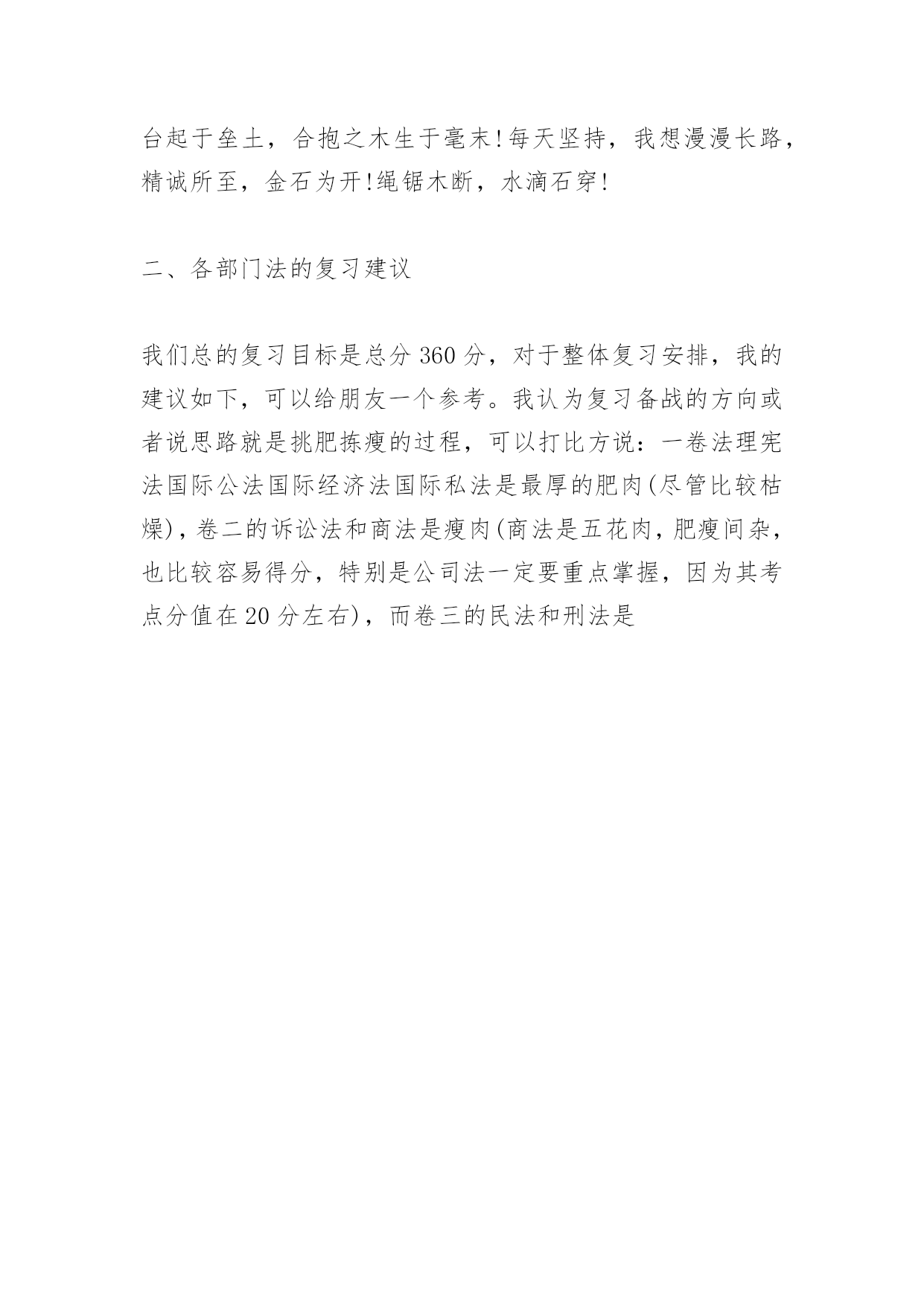 台起于垒土，合抱之木生于毫末!每天坚持，我想漫漫长路，精诚所至，金石为开!绳锯木断，水滴石穿!

二、各部门法的复习建议

我们总的复习目标是总分 360 分，对于整体复习安排，我的建议如下，可以给朋友一个参考。我认为复习备战的方向或者说思路就是挑肥拣瘦的过程，可以打比方说：一卷法理宪法国际公法国际经济法国际私法是最厚的肥肉(尽管比较枯燥)，卷二的诉讼法和商法是瘦肉(商法是五花肉，肥瘦间杂，也比较容易得分，特别是公司法一定要重点掌握，因为其考点分值在 20 分左右)，而卷三的民法和刑法是